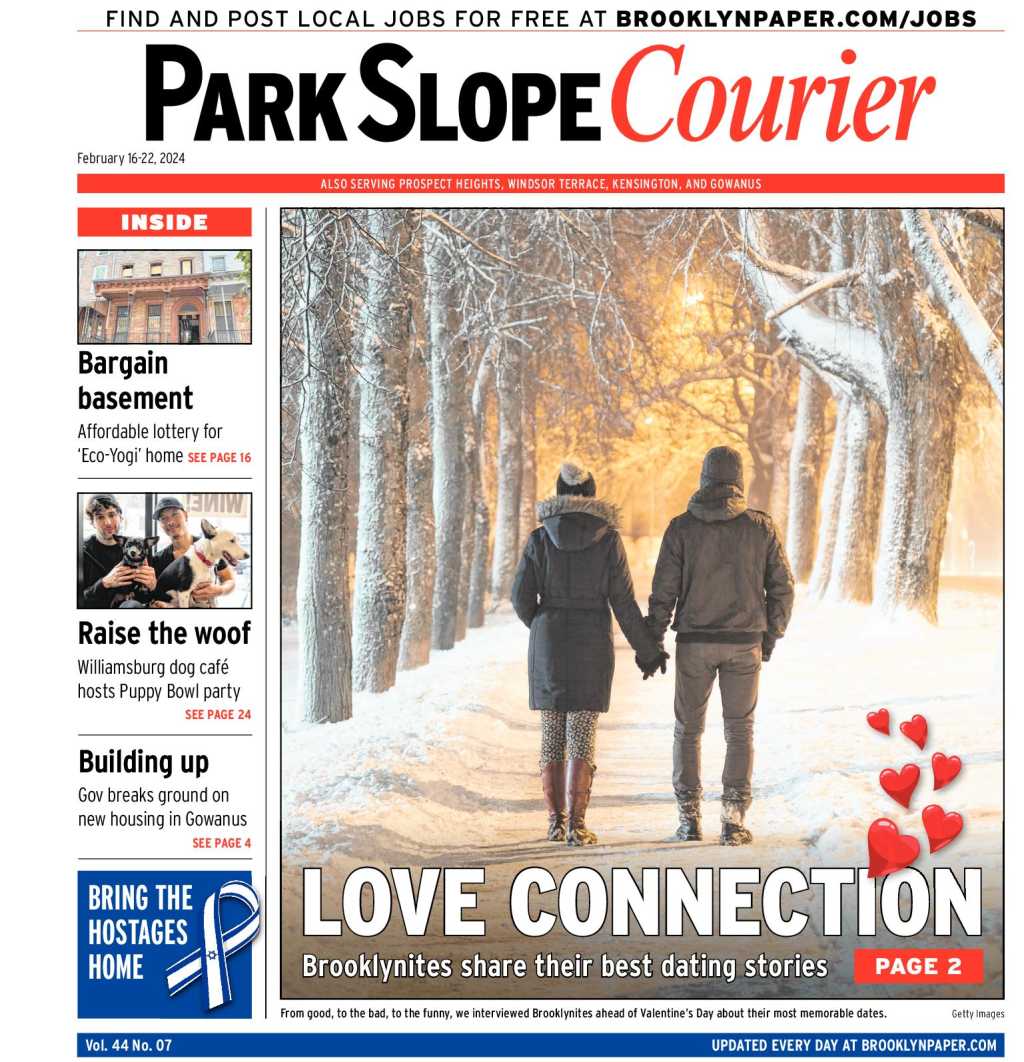 FIND AND POST LOCAL JOBS FOR FREE AT BROOKLYNPAPER.COM/JOBS

PARK SLOPE Courier

February 16-22, 2024

ALSO SERVING PROSPECT HEIGHTS, WINDSOR TERRACE, KENSINGTON, AND GOWANUS

INSIDE

Bargain basement

Affordable lottery for 'Eco-Yogi' home SEE PAGE 16

Raise the woof

Williamsburg dog café hosts Puppy Bowl party SEE PAGE 24

Building up

Gov breaks ground on new housing in Gowanus SEE PAGE 4

BRING THE HOSTAGES HOME

LOVE CONNECTION

Brooklynites share their best dating stories

PAGE 2

From good, to the bad, to the funny, we interviewed Brooklynites ahead of Valentine's Day about their most memorable dates.

Getty Images

Vol. 44 No. 07

UPDATED EVERY DAY AT BROOKLYNPAPER.COM